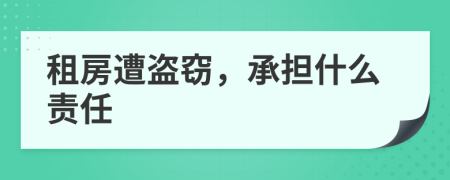 租房遭盗窃，承担什么责任